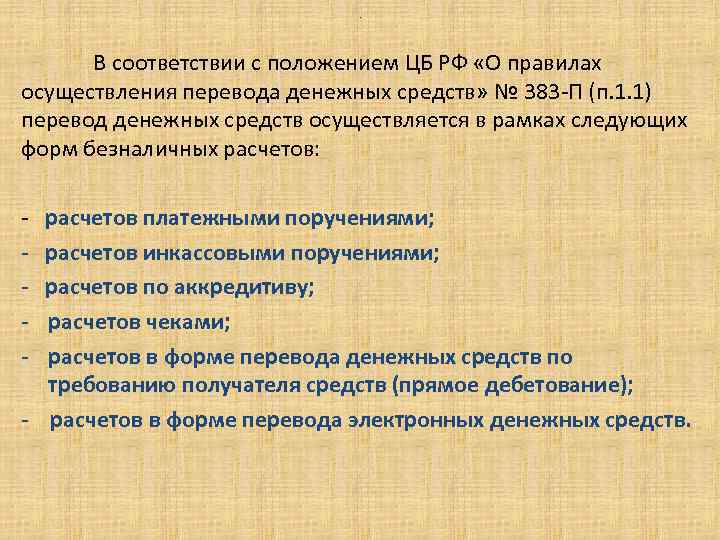 В соответствии с положением ЦБ РФ «О правилах осуществления перевода денежных средств» № 383-П (п.1.1) перевод денежных средств осуществляется в рамках следующих форм безналичных расчетов:

- расчетов платежными поручениями;
- расчетов инкассовыми поручениями;
- расчетов по аккредитиву;
- расчетов чеками;
- расчетов в форме перевода денежных средств по требованию получателя средств (прямое дебетование);
- расчетов в форме перевода электронных денежных средств.